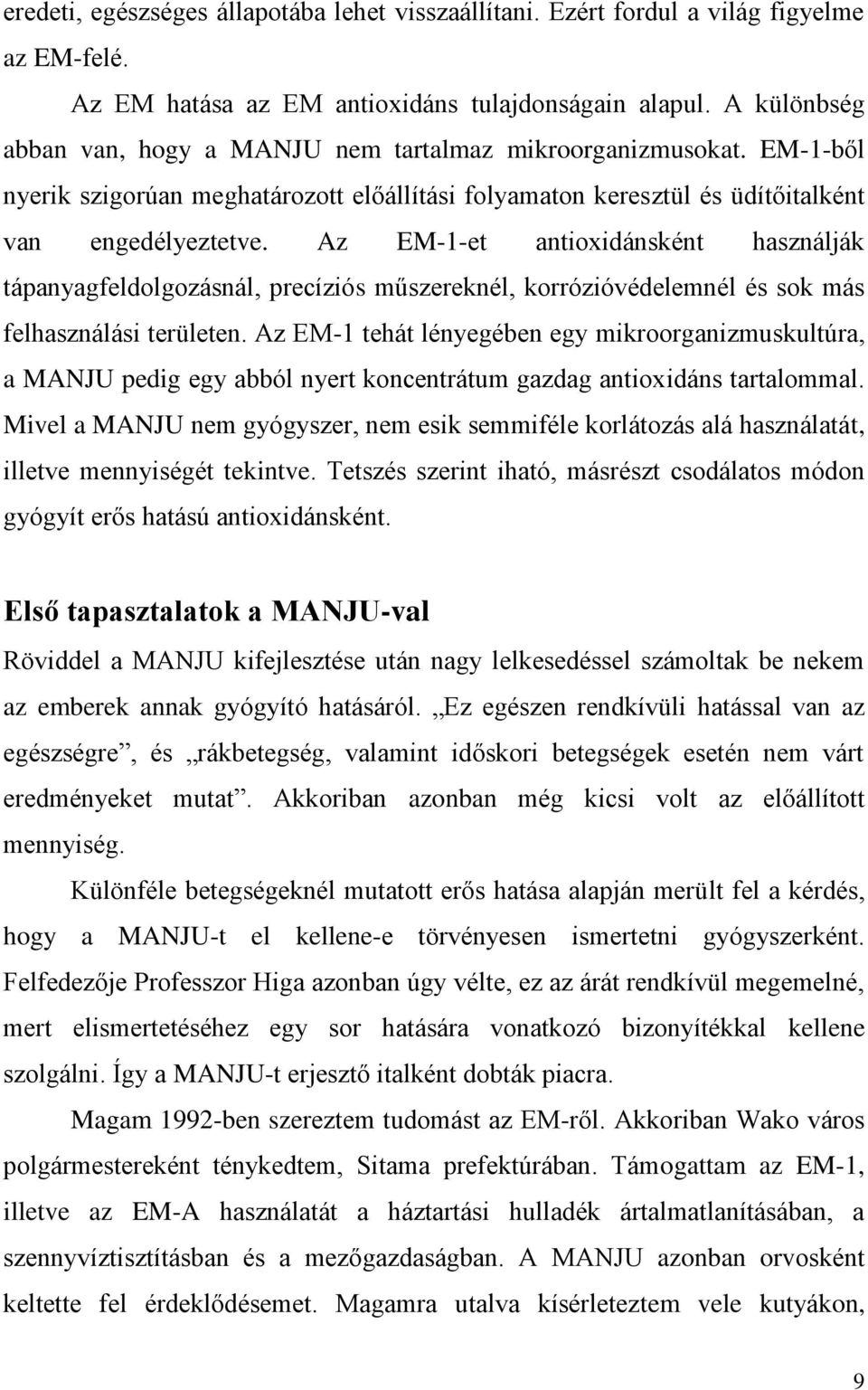 eredeti, egészséges állapotába lehet visszaállítani. Ezért fordul a világ figyelme az EM-felé.

Az EM hatása az EM antioxidáns tulajdonságain alapul. A különbség abban van, hogy a MANJU nem tartalmaz mikroorganizmusokat. EM-1-ből nyerik szigorúan meghatározott előállítási folyamaton keresztül és üdítőitalként van engedélyeztetve. Az EM-1-et antioxidánsként használják tápanyagfeldolgozásnál, precíziós műszereknél, korrózióvédelemnél és sok más felhasználási területen. Az EM-1 tehát lényegében egy mikroorganizmuskultúra, a MANJU pedig egy abból nyert koncentrátum gazdag antioxidáns tartalommal. Mivel a MANJU nem gyógyszer, nem esik semmiféle korlátozás alá használatát, illetve mennyiségét tekintve. Tetszés szerint iható, másrészt csodálatos módon gyógyít erős hatású antioxidánsként.

Első tapasztalatok a MANJU-val

Röviddel a MANJU kifejlesztése után nagy lelkesedéssel számoltak be nekem az emberek annak gyógyító hatásáról. „Ez egészen rendkívüli hatással van az egészségre”, és „rákbetegség, valamint időskori betegségek esetén nem várt eredményeket mutat”. Akkoriban azonban még kicsi volt az előállított mennyiség.

Különféle betegségeknél mutatott erős hatása alapján merült fel a kérdés, hogy a MANJU-t el kellene-e törvényesen ismertetni gyógyszerként. Felfedezője Professzor Higa azonban úgy vélte, ez az árát rendkívül megemelné, mert elismertetéséhez egy sor hatására vonatkozó bizonyítékkal kellene szolgálni. Így a MANJU-t erjesztő italként dobták piacra.

Magam 1992-ben szereztem tudomást az EM-ről. Akkoriban Wako város polgármestereként ténykedtem, Sitama prefektúrában. Támogattam az EM-1, illetve az EM-A használatát a háztartási hulladék ártalmatlanításában, a szennyvíztisztításban és a mezőgazdaságban. A MANJU azonban orvosként keltette fel érdeklődésemet. Magamra utalva kísérleteztem vele kutyákon,

9